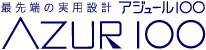 最先端の実用設計 アジュール100

AZUR 100